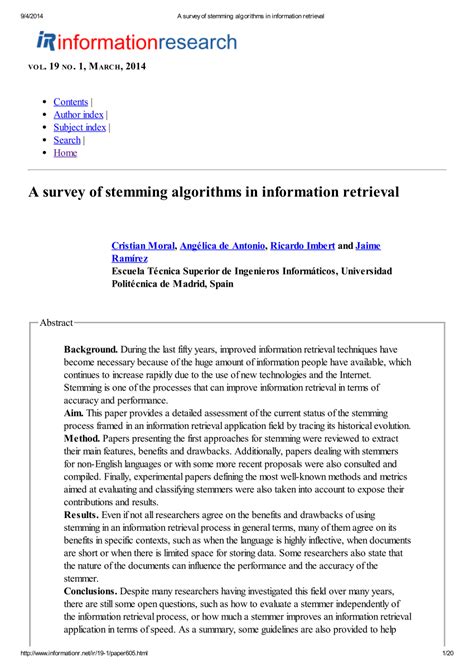 9/4/2014 A survey of stemming algorithms in information retrieval

iR informationresearch

VOL. 19 NO. 1, MARCH, 2014

- Contents |
- Author index |
- Subject index |
- Search |
- Home

A survey of stemming algorithms in information retrieval

Cristian Moral, Angélica de Antonio, Ricardo Imbert and Jaime Ramírez
Escuela Técnica Superior de Ingenieros Informáticos, Universidad Politécnica de Madrid, Spain

Abstract

Background. During the last fifty years, improved information retrieval techniques have become necessary because of the huge amount of information people have available, which continues to increase rapidly due to the use of new technologies and the Internet. Stemming is one of the processes that can improve information retrieval in terms of accuracy and performance.
Aim. This paper provides a detailed assessment of the current status of the stemming process framed in an information retrieval application field by tracing its historical evolution.
Method. Papers presenting the first approaches for stemming were reviewed to extract their main features, benefits and drawbacks. Additionally, papers dealing with stemmers for non-English languages or with some more recent proposals were also consulted and compiled. Finally, experimental papers defining the most well-known methods and metrics aimed at evaluating and classifying stemmers were also taken into account to expose their contributions and results.
Results. Even if not all researchers agree on the benefits and drawbacks of using stemming in an information retrieval process in general terms, many of them agree on its benefits in specific contexts, such as when the language is highly inflective, when documents are short or when there is limited space for storing data. Some researchers also state that the nature of the documents can influence the performance and the accuracy of the stemmer.
Conclusions. Despite many researchers having investigated this field over many years, there are still some open questions, such as how to evaluate a stemmer independently of the information retrieval process, or how much a stemmer improves an information retrieval application in terms of speed. As a summary, some guidelines are also provided to help

http://www.informationr.net/ir/19-1/paper605.html 1/20